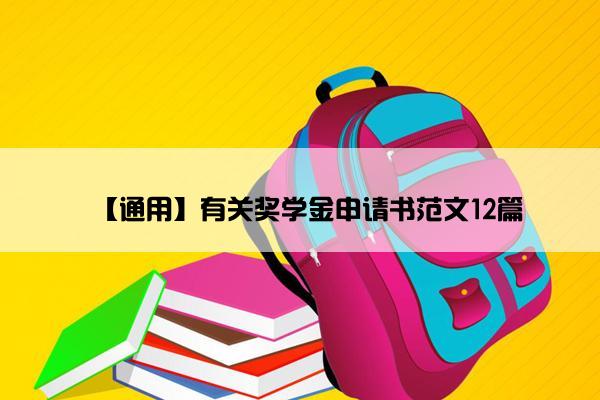 【通用】有关奖学金申请书范文12篇